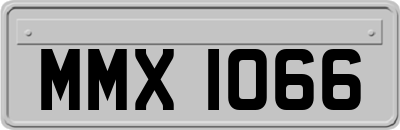 MMX 1066